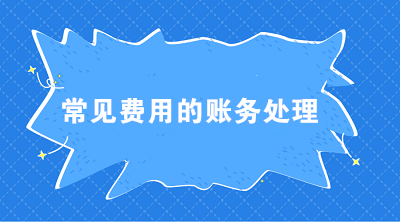 常见费用的账务处理